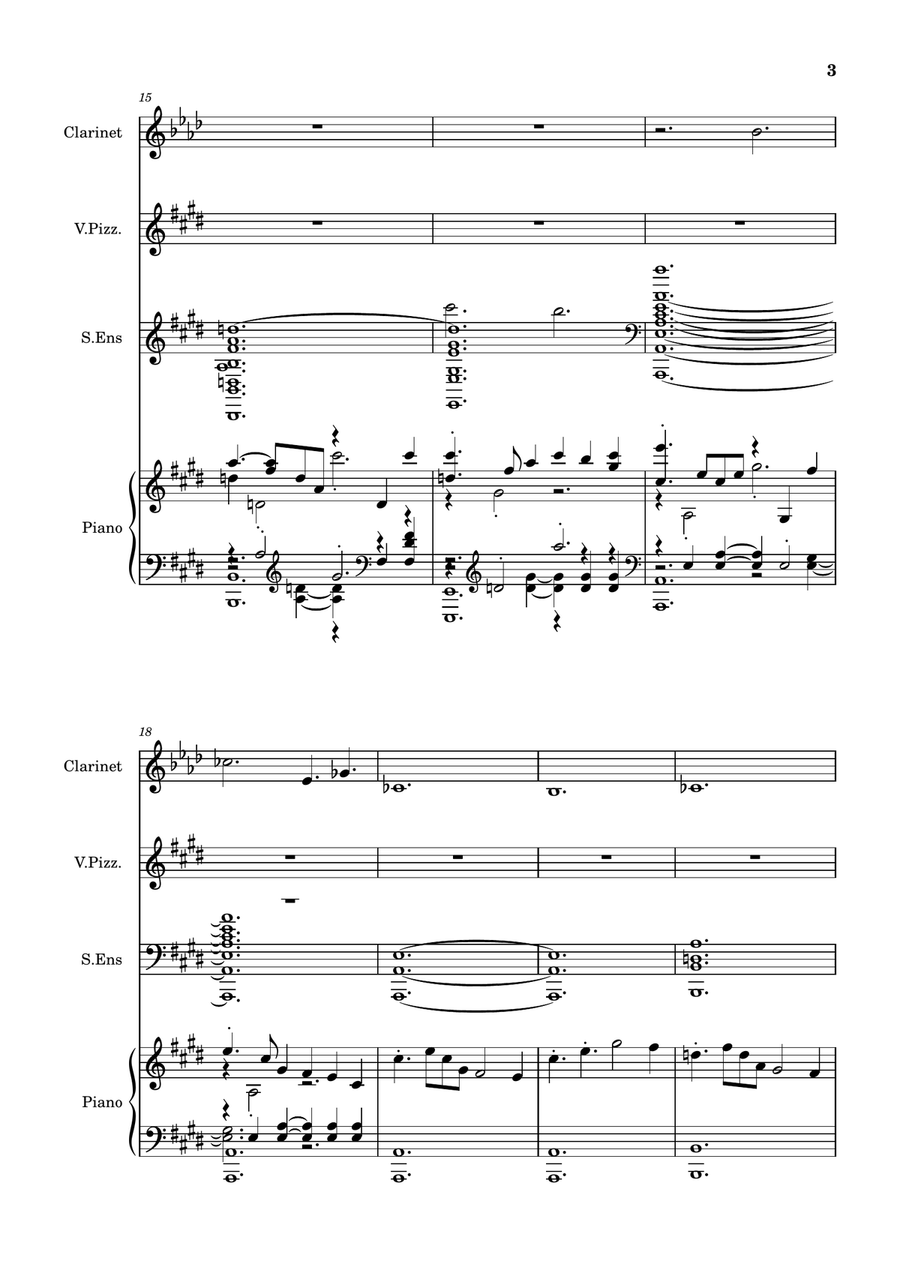 3

15

Clarinet

V.Pizz.

S.Ens

Piano

18

Clarinet

V.Pizz.

S.Ens

Piano